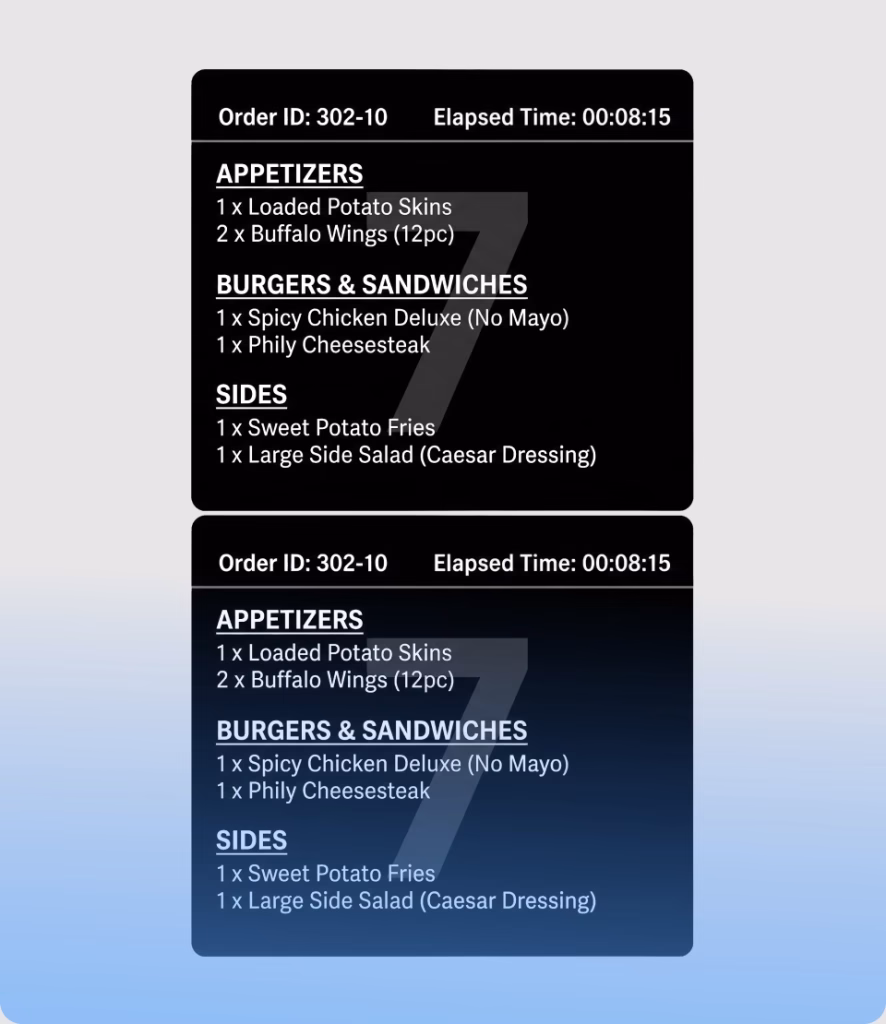 Order ID: 302-10 Elapsed Time: 00:08:15

APPETIZERS
1 x Loaded Potato Skins
2 x Buffalo Wings (12pc)

BURGERS & SANDWICHES
1 x Spicy Chicken Deluxe (No Mayo)
1 x Phily Cheesesteak

SIDES
1 x Sweet Potato Fries
1 x Large Side Salad (Caesar Dressing)

7

Order ID: 302-10 Elapsed Time: 00:08:15

APPETIZERS
1 x Loaded Potato Skins
2 x Buffalo Wings (12pc)

BURGERS & SANDWICHES
1 x Spicy Chicken Deluxe (No Mayo)
1 x Phily Cheesesteak

SIDES
1 x Sweet Potato Fries
1 x Large Side Salad (Caesar Dressing)

7